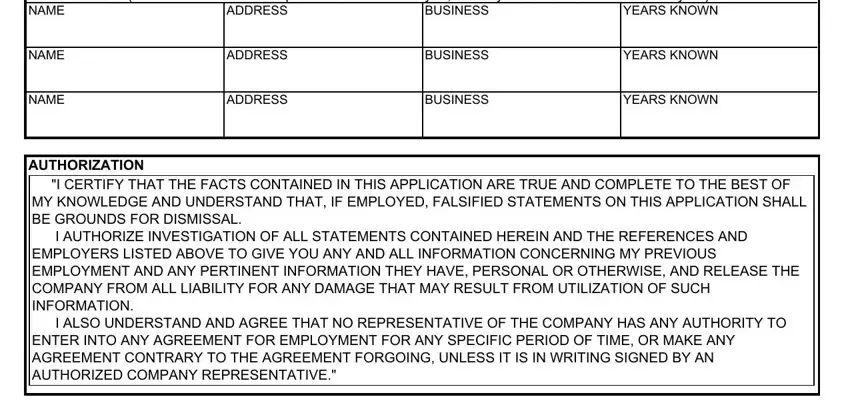 | NAME | ADDRESS | BUSINESS | YEARS KNOWN |
|---|---|---|---|
| NAME | ADDRESS | BUSINESS | YEARS KNOWN |
| NAME | ADDRESS | BUSINESS | YEARS KNOWN |

AUTHORIZATION

"I CERTIFY THAT THE FACTS CONTAINED IN THIS APPLICATION ARE TRUE AND COMPLETE TO THE BEST OF MY KNOWLEDGE AND UNDERSTAND THAT, IF EMPLOYED, FALSIFIED STATEMENTS ON THIS APPLICATION SHALL BE GROUNDS FOR DISMISSAL.

I AUTHORIZE INVESTIGATION OF ALL STATEMENTS CONTAINED HEREIN AND THE REFERENCES AND EMPLOYERS LISTED ABOVE TO GIVE YOU ANY AND ALL INFORMATION CONCERNING MY PREVIOUS EMPLOYMENT AND ANY PERTINENT INFORMATION THEY HAVE, PERSONAL OR OTHERWISE, AND RELEASE THE COMPANY FROM ALL LIABILITY FOR ANY DAMAGE THAT MAY RESULT FROM UTILIZATION OF SUCH INFORMATION.

I ALSO UNDERSTAND AND AGREE THAT NO REPRESENTATIVE OF THE COMPANY HAS ANY AUTHORITY TO ENTER INTO ANY AGREEMENT FOR EMPLOYMENT FOR ANY SPECIFIC PERIOD OF TIME, OR MAKE ANY AGREEMENT CONTRARY TO THE AGREEMENT FORGOING, UNLESS IT IS IN WRITING SIGNED BY AN AUTHORIZED COMPANY REPRESENTATIVE."